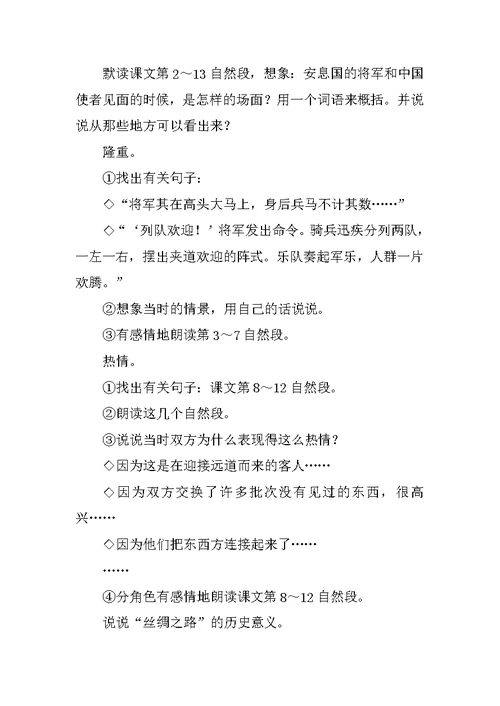 默读课文第 2～13 自然段，想象：安息国的将军和中国使者见面的时候，是怎样的场面？用一个词语来概括。并说说从那些地方可以看出来？

隆重。

①找出有关句子：

◇“将军其在高头大马上，身后兵马不计其数……”

◇“‘列队欢迎！’将军发出命令。骑兵迅疾分列两队，一左一右，摆出夹道欢迎的阵式。乐队奏起军乐，人群一片欢腾。”

②想象当时的情景，用自己的话说说。

③有感情地朗读第 3～7 自然段。

热情。

①找出有关句子：课文第 8～12 自然段。

②朗读这几个自然段。

③说说当时双方为什么表现得这么热情？

◇因为这是在迎接远道而来的客人……

◇因为双方交换了许多批次没有见过的东西，很高兴……

◇因为他们把东西方连接起来了……

……

④分角色有感情地朗读课文第 8～12 自然段。

说说“丝绸之路”的历史意义。